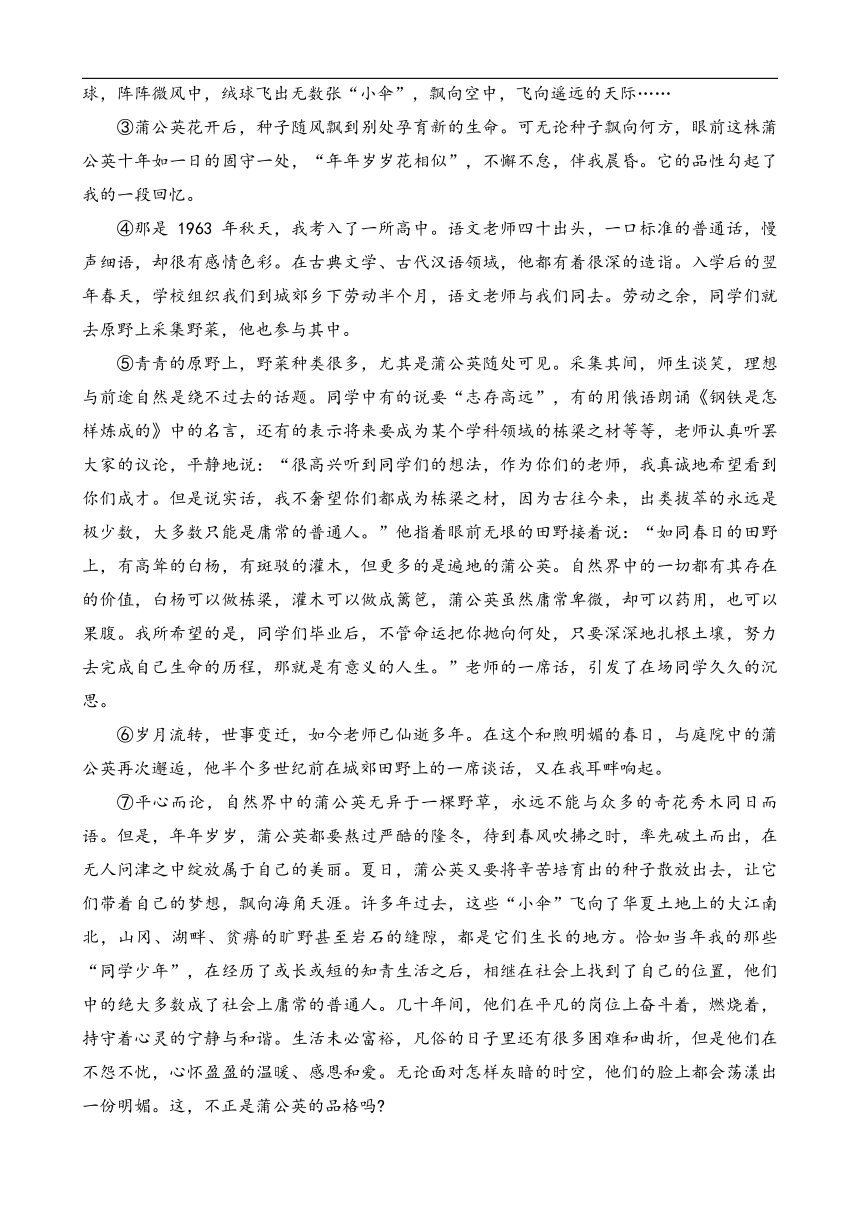 球，阵阵微风中，绒球飞出无数张“小伞”，飘向空中，飞向遥远的天际……

③蒲公英花开后，种子随风飘到别处孕育新的生命。可无论种子飘向何方，眼前这株蒲公英十年如一日的固守一处，“年年岁岁花相似”，不懈不怠，伴我晨昏。它的品性勾起了我的一段回忆。

④那是 1963 年秋天，我考入了一所高中。语文老师四十出头，一口标准的普通话，慢声细语，却很有感情色彩。在古典文学、古代汉语领域，他都有着很深的造诣。入学后的翌年春天，学校组织我们到城郊乡下劳动半个月，语文老师与我们同去。劳动之余，同学们就去原野上采集野菜，他也参与其中。

⑤青青的原野上，野菜种类很多，尤其是蒲公英随处可见。采集其间，师生谈笑，理想与前途自然是绕不过去的话题。同学中有的说要“志存高远”，有的用俄语朗诵《钢铁是怎样炼成的》中的名言，还有的表示将来要成为某个学科领域的栋梁之材等等，老师认真听罢大家的议论，平静地说：“很高兴听到同学们的想法，作为你们的老师，我真诚地希望看到你们成才。但是说实话，我不奢望你们都成为栋梁之材，因为古往今来，出类拔萃的永远是极少数，大多数只能是庸常的普通人。”他指着眼前无垠的田野接着说：“如同春日的田野上，有高耸的白杨，有斑驳的灌木，但更多的是遍地的蒲公英。自然界中的一切都有其存在的价值，白杨可以做栋梁，灌木可以做成篱笆，蒲公英虽然庸常卑微，却可以药用，也可以果腹。我所希望的是，同学们毕业后，不管命运把你们抛向何处，只要深深地扎根土壤，努力去完成自己生命的历程，那就是有意义的人生。”老师的一席话，引发了在场同学久久的沉思。

⑥岁月流转，世事变迁，如今老师已仙逝多年。在这个和煦明媚的春日，与庭院中的蒲公英再次邂逅，他半个多世纪前在城郊田野上的一席谈话，又在我耳畔响起。

⑦平心而论，自然界中的蒲公英无异于一棵野草，永远不能与众多的奇花秀木同日而语。但是，年年岁岁，蒲公英都要熬过严酷的隆冬，待到春风吹拂之时，率先破土而出，在无人问津之中绽放属于自己的美丽。夏日，蒲公英又要将辛苦培育出的种子散放出去，让它们带着自己的梦想，飘向海角天涯。许多年过去，这些“小伞”飞向了华夏土地上的大江南北，山冈、湖畔、贫瘠的旷野甚至岩石的缝隙，都是它们生长的地方。恰如当年我的那些“同学少年”，在经历了或长或短的知青生活之后，相继在社会上找到了自己的位置，他们中的绝大多数成了社会上庸常的普通人。几十年间，他们在平凡的岗位上奋斗着，燃烧着，持守着心灵的宁静与和谐。生活未必富裕，凡俗的日子里还有很多困难和曲折，但是他们在不怨不忧，心怀盈盈的温暖、感恩和爱。无论面对怎样灰暗的时空，他们的脸上都会荡漾出一份明媚。这，不正是蒲公英的品格吗?